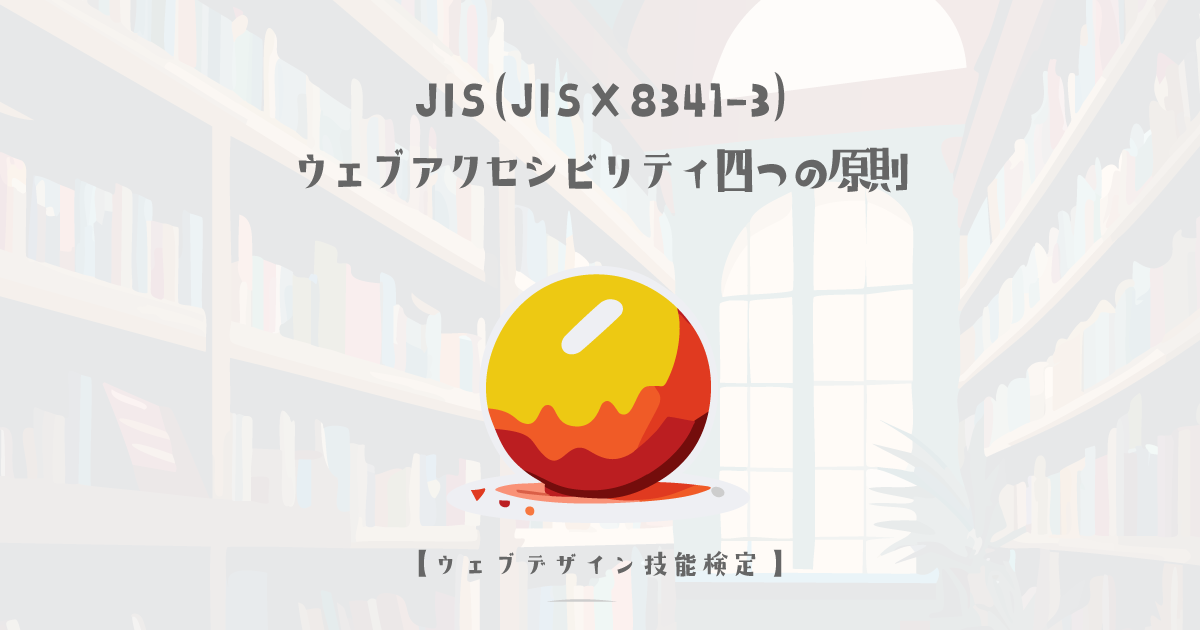 JIS(JIS X 8341-3)
ウェブアクセシビリティ四つの原則

【ウェブデザイン技能検定】